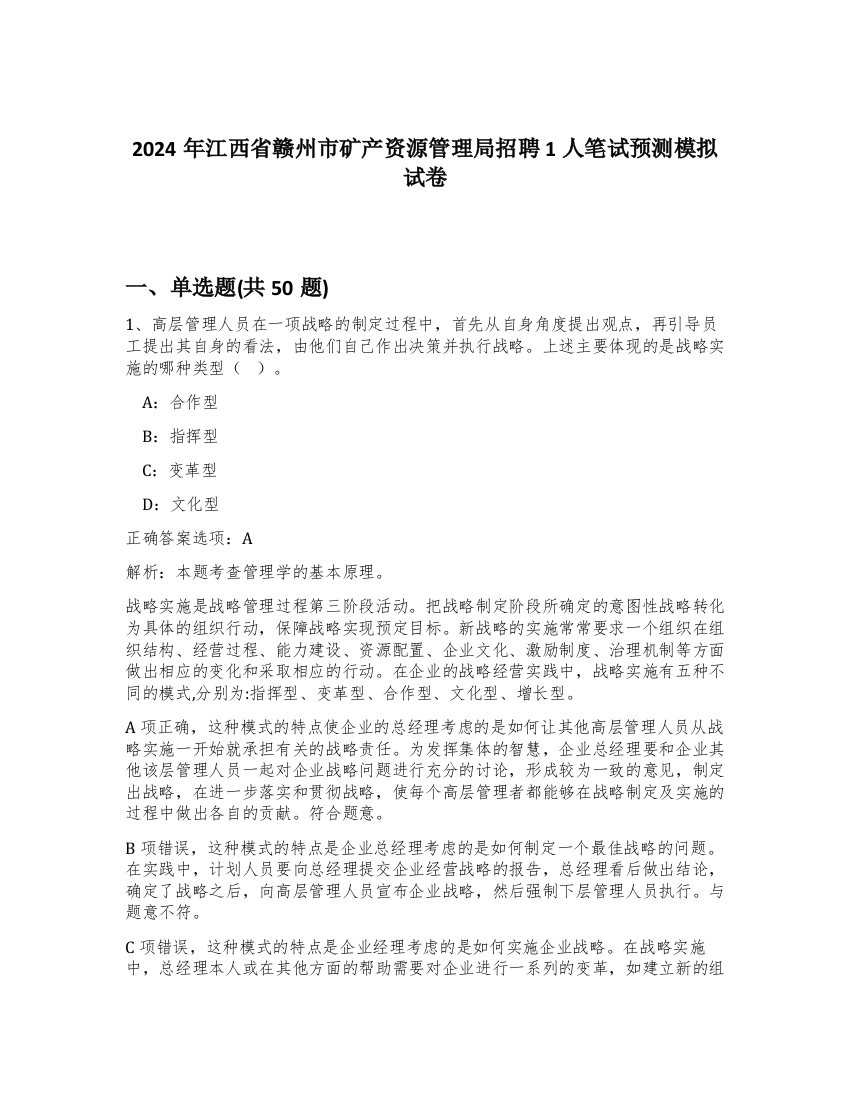 2024 年江西省赣州市矿产资源管理局招聘 1 人笔试预测模拟试卷

一、单选题(共 50 题)

1、高层管理人员在一项战略的制定过程中，首先从自身角度提出观点，再引导员工提出其自身的看法，由他们自己作出决策并执行战略。上述主要体现的是战略实施的哪种类型（ ）。

A：合作型

B：指挥型

C：变革型

D：文化型

正确答案选项：A

解析：本题考查管理学的基本原理。

战略实施是战略管理过程第三阶段活动。把战略制定阶段所确定的意图性战略转化为具体的组织行动，保障战略实现预定目标。新战略的实施常常要求一个组织在组织结构、经营过程、能力建设、资源配置、企业文化、激励制度、治理机制等方面做出相应的变化和采取相应的行动。在企业的战略经营实践中，战略实施有五种不同的模式,分别为:指挥型、变革型、合作型、文化型、增长型。

A 项正确，这种模式的特点使企业的总经理考虑的是如何让其他高层管理人员从战略实施一开始就承担有关的战略责任。为发挥集体的智慧，企业总经理要和企业其他该层管理人员一起对企业战略问题进行充分的讨论，形成较为一致的意见，制定出战略，在进一步落实和贯彻战略，使每个高层管理者都能够在战略制定及实施的过程中做出各自的贡献。符合题意。

B 项错误，这种模式的特点是企业总经理考虑的是如何制定一个最佳战略的问题。在实践中，计划人员要向总经理提交企业经营战略的报告，总经理看后做出结论，确定了战略之后，向高层管理人员宣布企业战略，然后强制下层管理人员执行。与题意不符。

C 项错误，这种模式的特点是企业经理考虑的是如何实施企业战略。在战略实施中，总经理本人或在其他方面的帮助需要对企业进行一系列的变革，如建立新的组